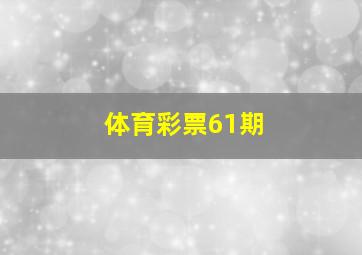 体育彩票61期